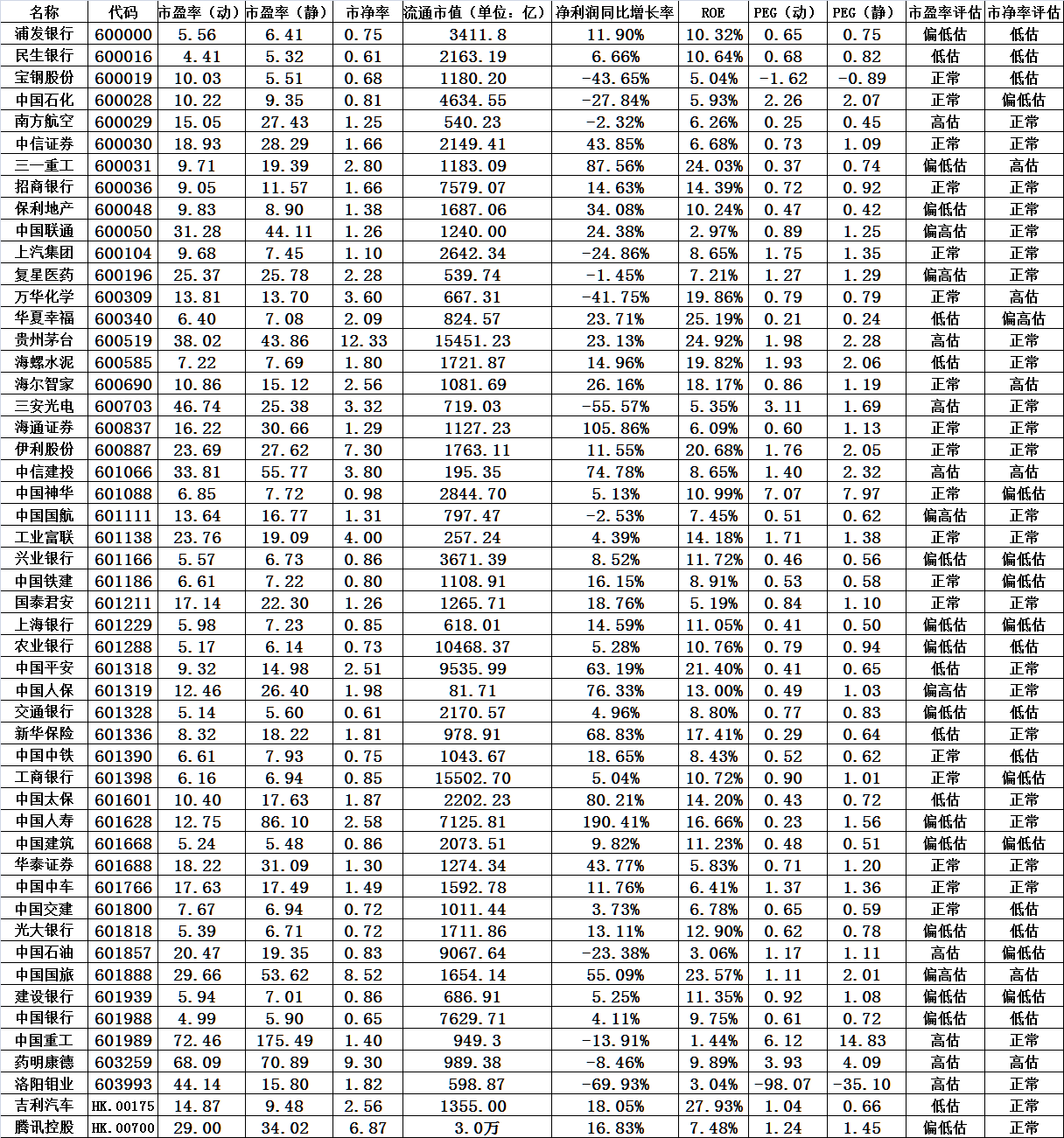 | 名称 | 代码 | 市盈率（动） | 市盈率（静） | 市净率 | 流通市值（单位：亿） | 净利润同比增长率 | ROE | PEG（动） | PEG（静） | 市盈率评估 | 市净率评估 |
|---|---|---|---|---|---|---|---|---|---|---|---|
| 浦发银行 | 600000 | 5.56 | 6.41 | 0.75 | 3411.8 | 11.90% | 10.32% | 0.65 | 0.75 | 偏低估 | 低估 |
| 民生银行 | 600016 | 4.41 | 5.32 | 0.61 | 2163.19 | 6.66% | 10.64% | 0.68 | 0.82 | 低估 | 低估 |
| 宝钢股份 | 600019 | 10.03 | 5.51 | 0.68 | 1180.20 | -43.65% | 5.04% | -1.62 | -0.89 | 正常 | 低估 |
| 中国石化 | 600028 | 10.22 | 9.35 | 0.81 | 4634.55 | -27.84% | 5.93% | 2.26 | 2.07 | 正常 | 偏低估 |
| 南方航空 | 600029 | 15.05 | 27.43 | 1.25 | 540.23 | -2.32% | 6.26% | 0.25 | 0.45 | 高估 | 正常 |
| 中信证券 | 600030 | 18.93 | 28.29 | 1.66 | 2149.41 | 43.85% | 6.68% | 0.73 | 1.09 | 正常 | 正常 |
| 三一重工 | 600031 | 9.71 | 19.39 | 2.80 | 1183.09 | 87.56% | 24.03% | 0.37 | 0.74 | 偏低估 | 高估 |
| 招商银行 | 600036 | 9.05 | 11.57 | 1.66 | 7579.07 | 14.63% | 14.39% | 0.72 | 0.92 | 正常 | 正常 |
| 保利地产 | 600048 | 9.83 | 8.90 | 1.38 | 1687.06 | 34.08% | 10.24% | 0.47 | 0.42 | 偏低估 | 正常 |
| 中国联通 | 600050 | 31.28 | 44.11 | 1.26 | 1240.00 | 24.38% | 2.97% | 0.89 | 1.25 | 偏高估 | 正常 |
| 上汽集团 | 600104 | 9.68 | 7.45 | 1.10 | 2642.34 | -24.86% | 8.65% | 1.75 | 1.35 | 正常 | 正常 |
| 复星医药 | 600196 | 25.37 | 25.78 | 2.28 | 539.74 | -1.45% | 7.21% | 1.27 | 1.29 | 偏高估 | 正常 |
| 万华化学 | 600309 | 13.81 | 13.70 | 3.60 | 667.31 | -41.75% | 19.86% | 0.79 | 0.79 | 正常 | 高估 |
| 华夏幸福 | 600340 | 6.40 | 7.08 | 2.09 | 824.57 | 23.71% | 25.19% | 0.21 | 0.24 | 低估 | 偏高估 |
| 贵州茅台 | 600519 | 38.02 | 43.86 | 12.33 | 15451.23 | 23.13% | 24.92% | 1.98 | 2.28 | 高估 | 正常 |
| 海螺水泥 | 600585 | 7.22 | 7.69 | 1.80 | 1721.87 | 14.96% | 19.82% | 1.93 | 2.06 | 低估 | 正常 |
| 海尔智家 | 600690 | 10.86 | 15.12 | 2.56 | 1081.69 | 26.16% | 18.17% | 0.86 | 1.19 | 正常 | 高估 |
| 三安光电 | 600703 | 46.74 | 25.38 | 3.32 | 719.03 | -55.57% | 5.35% | 3.11 | 1.69 | 高估 | 正常 |
| 海通证券 | 600837 | 16.22 | 30.66 | 1.29 | 1127.23 | 105.86% | 6.09% | 0.60 | 1.13 | 正常 | 正常 |
| 伊利股份 | 600887 | 23.69 | 27.62 | 7.30 | 1763.11 | 11.55% | 20.68% | 1.76 | 2.05 | 正常 | 正常 |
| 中信建投 | 601066 | 33.81 | 55.77 | 3.80 | 195.35 | 74.78% | 8.65% | 1.40 | 2.32 | 高估 | 高估 |
| 中国神华 | 601088 | 6.85 | 7.72 | 0.98 | 2844.70 | 5.13% | 10.99% | 7.07 | 7.97 | 正常 | 偏低估 |
| 中国国航 | 601111 | 13.64 | 16.77 | 1.31 | 797.47 | -2.53% | 7.45% | 0.51 | 0.62 | 偏高估 | 正常 |
| 工业富联 | 601138 | 23.76 | 19.09 | 4.00 | 257.24 | 4.39% | 14.18% | 1.71 | 1.38 | 正常 | 正常 |
| 兴业银行 | 601166 | 5.57 | 6.73 | 0.86 | 3671.39 | 8.52% | 11.72% | 0.46 | 0.56 | 偏低估 | 偏低估 |
| 中国铁建 | 601186 | 6.61 | 7.22 | 0.80 | 1108.91 | 16.15% | 8.91% | 0.53 | 0.58 | 正常 | 偏低估 |
| 国泰君安 | 601211 | 17.14 | 22.30 | 1.26 | 1265.71 | 18.76% | 5.19% | 0.84 | 1.10 | 正常 | 正常 |
| 上海银行 | 601229 | 5.98 | 7.23 | 0.85 | 618.01 | 14.59% | 11.05% | 0.41 | 0.50 | 偏低估 | 偏低估 |
| 农业银行 | 601288 | 5.17 | 6.14 | 0.73 | 10468.37 | 5.28% | 10.76% | 0.79 | 0.94 | 偏低估 | 低估 |
| 中国平安 | 601318 | 9.32 | 14.98 | 2.51 | 9535.99 | 63.19% | 21.40% | 0.41 | 0.65 | 低估 | 正常 |
| 中国人保 | 601319 | 12.46 | 26.40 | 1.98 | 81.71 | 76.33% | 13.00% | 0.49 | 1.03 | 偏高估 | 正常 |
| 交通银行 | 601328 | 5.14 | 5.60 | 0.61 | 2170.57 | 4.96% | 8.80% | 0.77 | 0.83 | 偏低估 | 低估 |
| 新华保险 | 601336 | 8.32 | 18.22 | 1.81 | 978.91 | 68.83% | 17.41% | 0.29 | 0.64 | 低估 | 正常 |
| 中国中铁 | 601390 | 6.61 | 7.93 | 0.75 | 1043.67 | 18.65% | 8.43% | 0.52 | 0.62 | 正常 | 低估 |
| 工商银行 | 601398 | 6.16 | 6.94 | 0.85 | 15502.70 | 5.04% | 10.72% | 0.90 | 1.01 | 正常 | 偏低估 |
| 中国太保 | 601601 | 10.40 | 17.63 | 1.87 | 2202.23 | 80.21% | 14.20% | 0.43 | 0.72 | 低估 | 正常 |
| 中国人寿 | 601628 | 12.75 | 86.10 | 2.58 | 7125.81 | 190.41% | 16.66% | 0.23 | 1.56 | 偏低估 | 正常 |
| 中国建筑 | 601668 | 5.24 | 5.48 | 0.86 | 2073.51 | 9.82% | 11.23% | 0.48 | 0.51 | 偏低估 | 偏低估 |
| 华泰证券 | 601688 | 18.22 | 31.09 | 1.30 | 1274.34 | 43.77% | 5.83% | 0.71 | 1.20 | 正常 | 正常 |
| 中国中车 | 601766 | 17.63 | 17.49 | 1.49 | 1592.78 | 11.76% | 6.41% | 1.37 | 1.36 | 正常 | 正常 |
| 中国交建 | 601800 | 7.67 | 6.94 | 0.72 | 1011.44 | 3.73% | 6.78% | 0.65 | 0.59 | 正常 | 低估 |
| 光大银行 | 601818 | 5.39 | 6.71 | 0.72 | 1711.86 | 13.11% | 12.90% | 0.62 | 0.78 | 偏低估 | 低估 |
| 中国石油 | 601857 | 20.47 | 19.35 | 0.83 | 9067.64 | -23.38% | 3.06% | 1.17 | 1.11 | 高估 | 偏低估 |
| 中国国旅 | 601888 | 29.66 | 53.62 | 8.52 | 1654.14 | 55.09% | 23.57% | 1.11 | 2.01 | 偏高估 | 高估 |
| 建设银行 | 601939 | 5.94 | 7.01 | 0.86 | 686.91 | 5.25% | 11.35% | 0.92 | 1.08 | 偏低估 | 偏低估 |
| 中国银行 | 601988 | 4.99 | 5.90 | 0.65 | 7629.71 | 4.11% | 9.75% | 0.61 | 0.72 | 偏低估 | 低估 |
| 中国重工 | 601989 | 72.46 | 175.49 | 1.40 | 949.3 | -13.91% | 1.44% | 6.12 | 14.83 | 高估 | 正常 |
| 药明康德 | 603259 | 68.09 | 70.89 | 9.30 | 989.38 | -8.46% | 9.89% | 3.93 | 4.09 | 高估 | 高估 |
| 洛阳钼业 | 603993 | 44.14 | 15.80 | 1.82 | 598.87 | -69.93% | 3.04% | -98.07 | -35.10 | 高估 | 正常 |
| 吉利汽车 | HK.00175 | 14.87 | 9.48 | 2.56 | 1355.00 | 18.05% | 27.93% | 1.04 | 0.66 | 低估 | 正常 |
| 腾讯控股 | HK.00700 | 29.00 | 34.02 | 6.87 | 3.0万 | 16.83% | 7.48% | 1.24 | 1.45 | 偏低估 | 正常 |